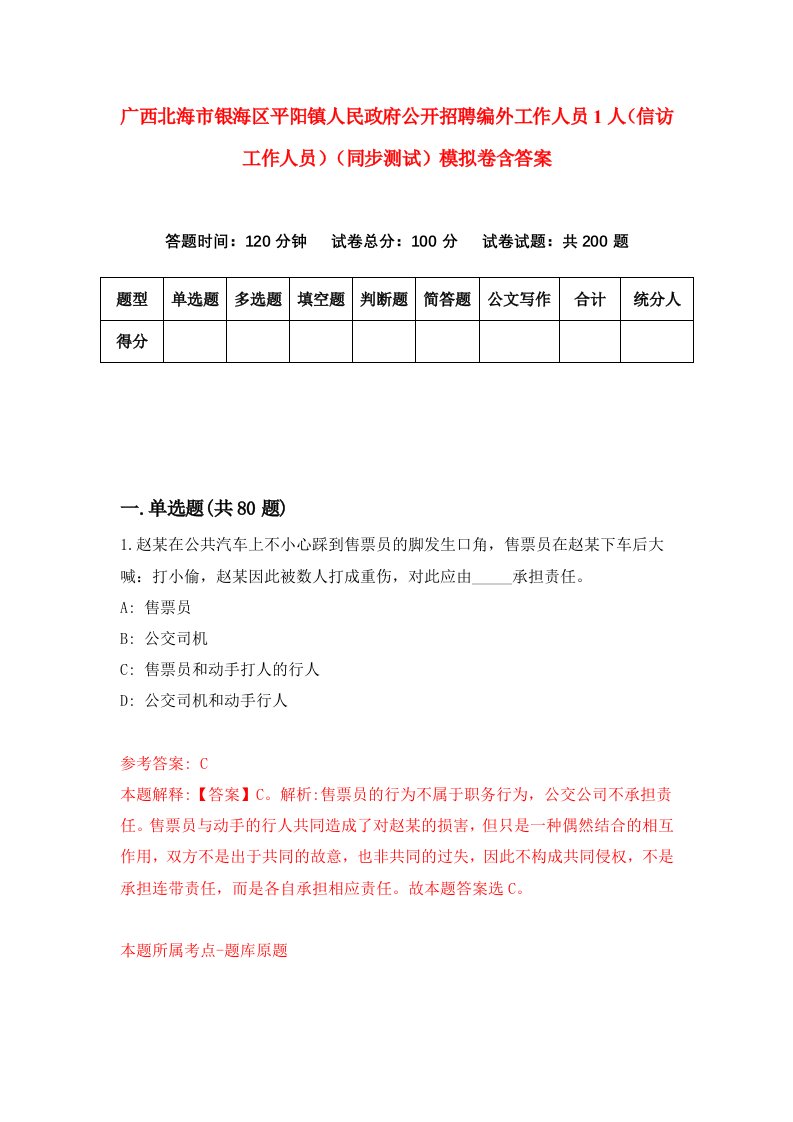 广西北海市银海区平阳镇人民政府公开招聘编外工作人员1人(信访工作人员)(同步测试)模拟卷含答案

答题时间：120分钟　试卷总分：100分　试卷试题：共200题

| 题型 | 单选题 | 多选题 | 填空题 | 判断题 | 简答题 | 公文写作 | 合计 | 统分人 |
|---|---|---|---|---|---|---|---|---|
| 得分 | | | | | | | | |

一.单选题(共80题)

1.赵某在公共汽车上不小心踩到售票员的脚发生口角，售票员在赵某下车后大喊：打小偷，赵某因此被数人打成重伤，对此应由_____承担责任。

A: 售票员

B: 公交司机

C: 售票员和动手打人的行人

D: 公交司机和动手行人

参考答案: C

本题解释:【答案】C。解析:售票员的行为不属于职务行为，公交公司不承担责任。售票员与动手的行人共同造成了对赵某的损害，但只是一种偶然结合的相互作用，双方不是出于共同的故意，也非共同的过失，因此不构成共同侵权，不是承担连带责任，而是各自承担相应责任。故本题答案选C。

本题所属考点-题库原题